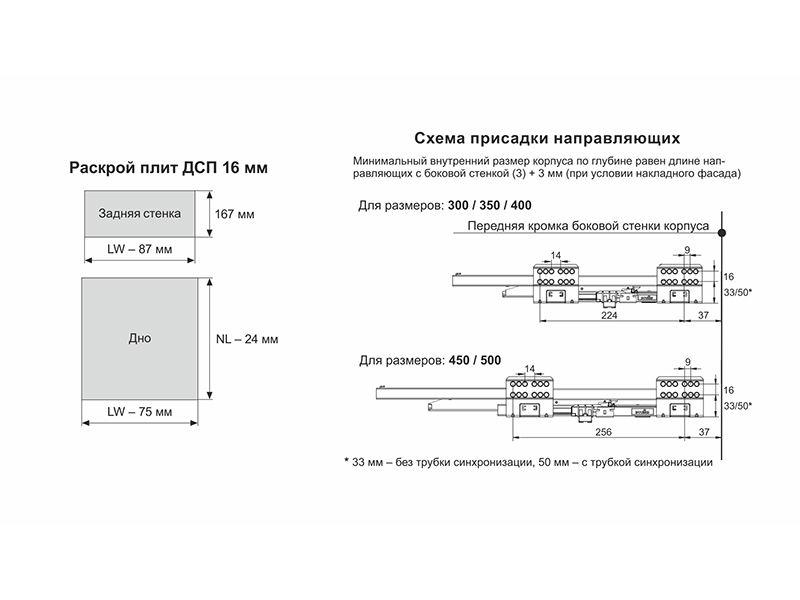 Раскрой плит ДСП 16 мм

Задняя стенка

167 мм

LW – 87 мм

Дно

NL – 24 мм

LW – 75 мм

Схема присадки направляющих

Минимальный внутренний размер корпуса по глубине равен длине направляющих с боковой стенкой (3) + 3 мм (при условии накладного фасада)

Для размеров: 300 / 350 / 400

Передняя кромка боковой стенки корпуса

14

9

16

33/50*

224

37

Для размеров: 450 / 500

14

9

16

33/50*

256

37

* 33 мм – без трубки синхронизации, 50 мм – с трубкой синхронизации